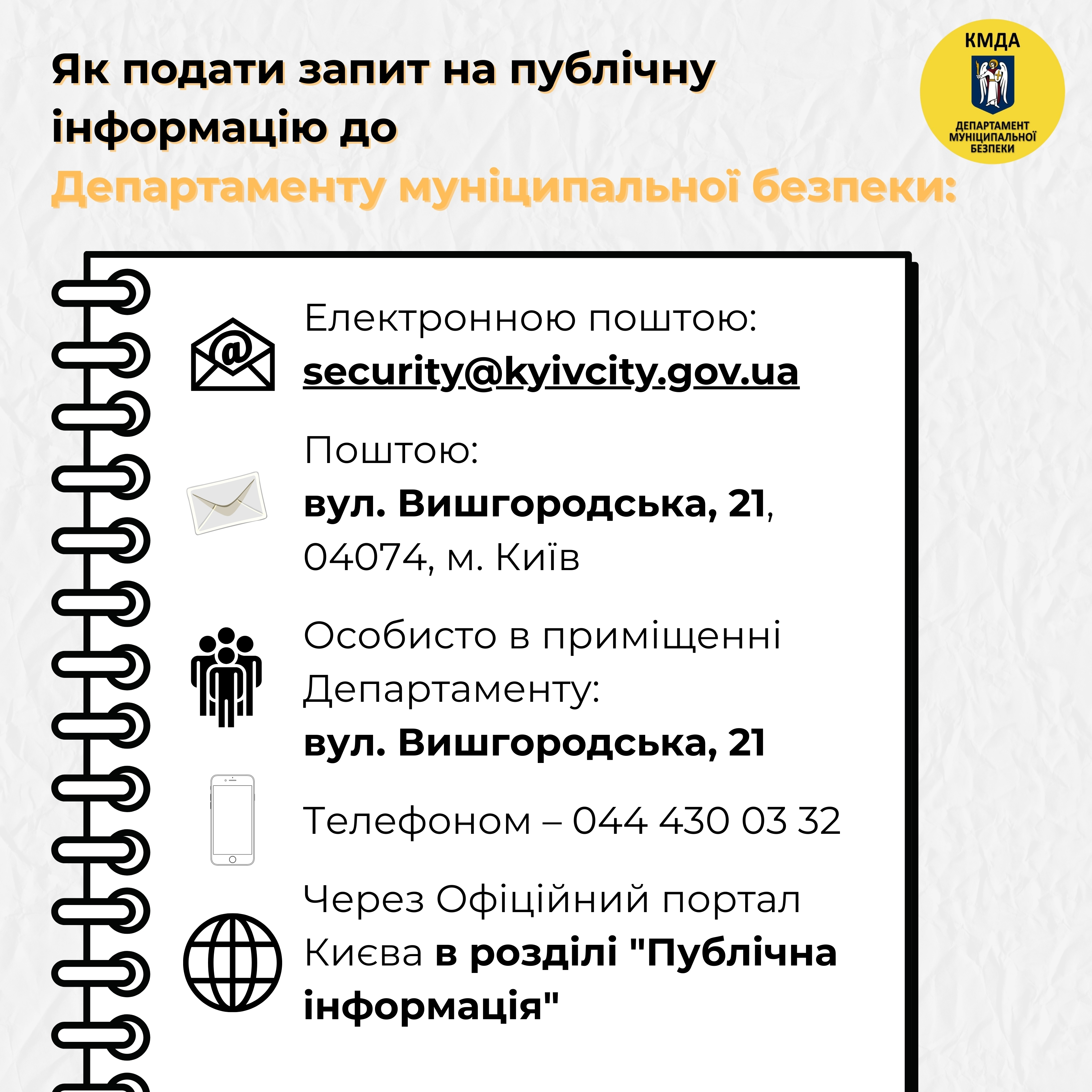 Як подати запит на публічну інформацію до Департаменту муніципальної безпеки:

КМДА
ДЕПАРТАМЕНТ
МУНІЦИПАЛЬНОЇ
БЕЗПЕКИ

Електронною поштою:
security@kyivcity.gov.ua

Поштою:
вул. Вишгородська, 21,
04074, м. Київ

Особисто в приміщенні Департаменту:
вул. Вишгородська, 21

Телефоном – 044 430 03 32

Через Офіційний портал Києва в розділі "Публічна інформація"